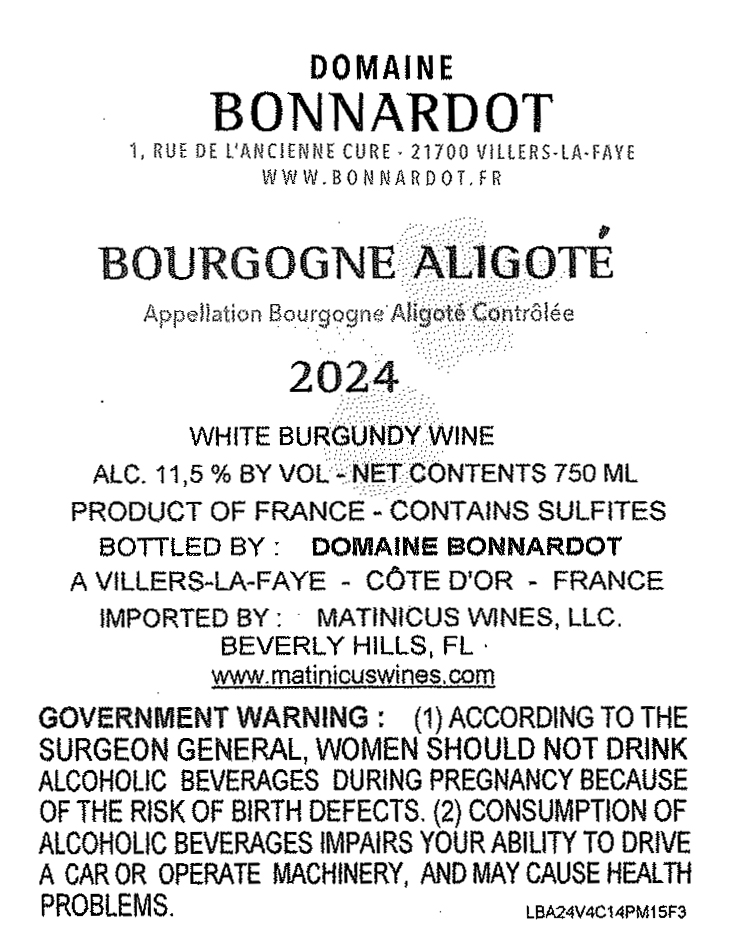 DOMAINE
BONNARDOT
1, RUE DE L'ANCIENNE CURE - 21700 VILLERS-LA-FAYE
WWW.BONNARDOT.FR

BOURGOGNE ALIGOTÉ
Appellation Bourgogne Aligoté Contrôlée

2024

WHITE BURGUNDY WINE
ALC. 11,5 % BY VOL - NET CONTENTS 750 ML
PRODUCT OF FRANCE - CONTAINS SULFITES
BOTTLED BY : DOMAINE BONNARDOT
A VILLERS-LA-FAYE - CÔTE D'OR - FRANCE
IMPORTED BY : MATINICUS WINES, LLC.
BEVERLY HILLS, FL
www.matinicuswines.com

GOVERNMENT WARNING : (1) ACCORDING TO THE SURGEON GENERAL, WOMEN SHOULD NOT DRINK ALCOHOLIC BEVERAGES DURING PREGNANCY BECAUSE OF THE RISK OF BIRTH DEFECTS. (2) CONSUMPTION OF ALCOHOLIC BEVERAGES IMPAIRS YOUR ABILITY TO DRIVE A CAR OR OPERATE MACHINERY, AND MAY CAUSE HEALTH PROBLEMS.

LBA24V4C14PM15F3